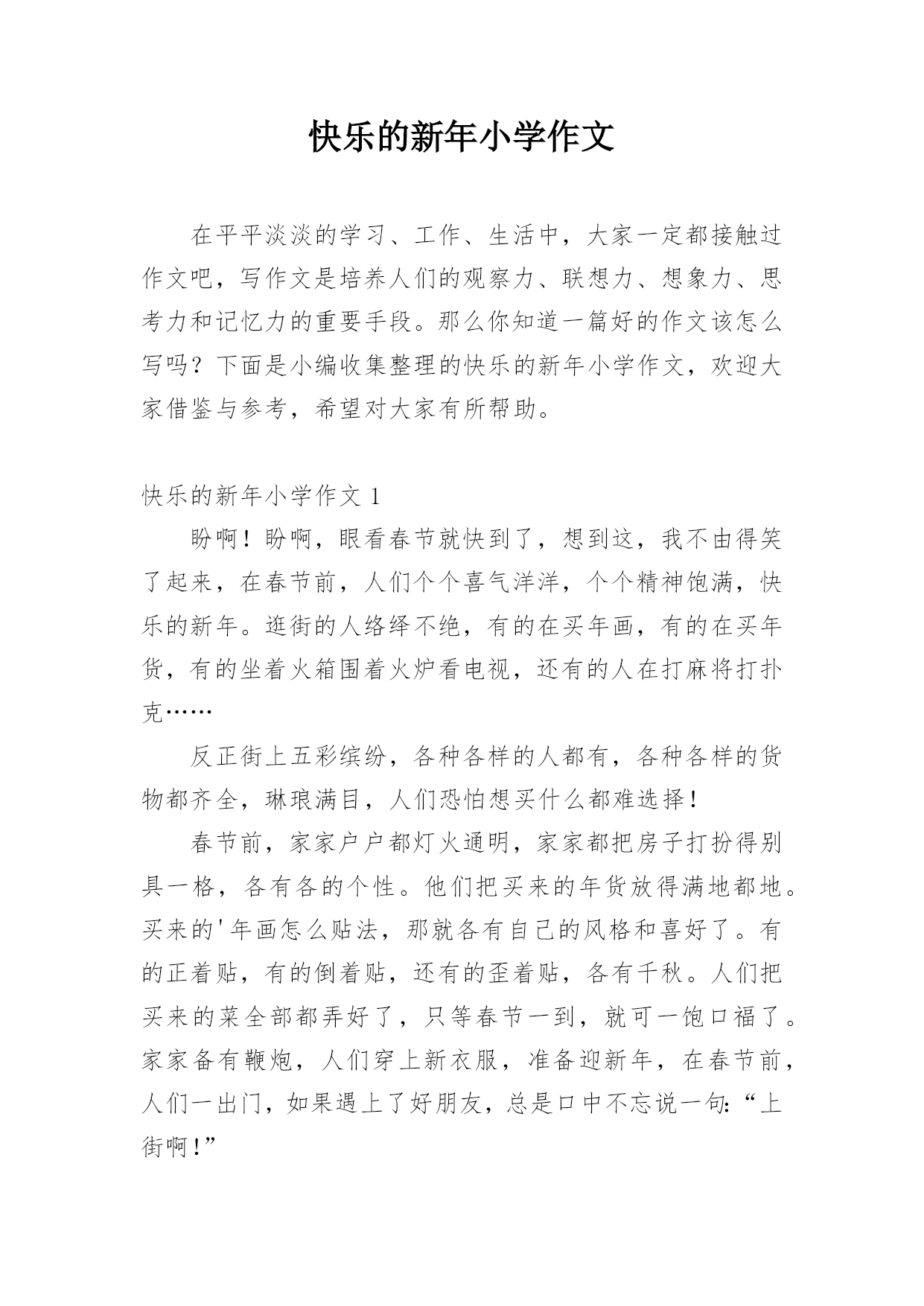 快乐的新年小学作文

在平平淡淡的学习、工作、生活中，大家一定都接触过作文吧，写作文是培养人们的观察力、联想力、想象力、思考力和记忆力的重要手段。那么你知道一篇好的作文该怎么写吗？下面是小编收集整理的快乐的新年小学作文，欢迎大家借鉴与参考，希望对大家有所帮助。

快乐的新年小学作文 1

盼啊！盼啊，眼看春节就快到了，想到这，我不由得笑了起来，在春节前，人们个个喜气洋洋，个个精神饱满，快乐的新年。逛街的人络绎不绝，有的在买年画，有的在买年货，有的坐着火箱围着火炉看电视，还有的人在打麻将打扑克……

反正街上五彩缤纷，各种各样的人都有，各种各样的货物都齐全，琳琅满目，人们恐怕想买什么都难选择！

春节前，家家户户都灯火通明，家家都把房子打扮得别具一格，各有各的个性。他们把买来的年货放得满地都地。买来的'年画怎么贴法，那就各有自己的风格和喜好了。有的正着贴，有的倒着贴，还有的歪着贴，各有千秋。人们把买来的菜全部都弄好了，只等春节一到，就可一饱口福了。家家备有鞭炮，人们穿上新衣服，准备迎新年，在春节前，人们一出门，如果遇上了好朋友，总是口中不忘说一句:“上街啊!”